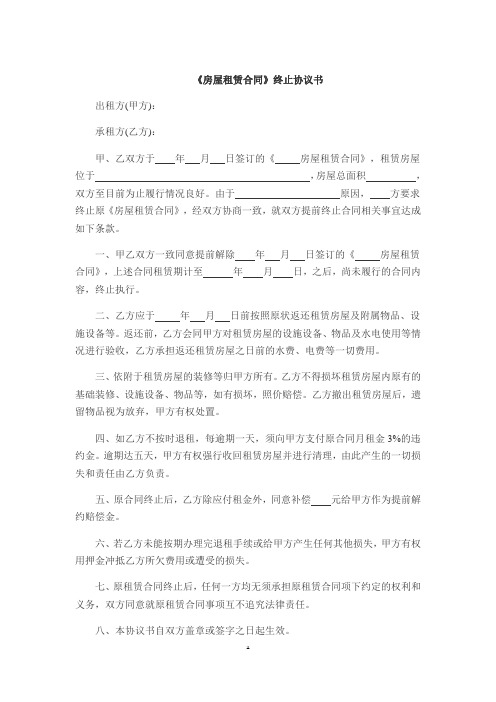 《房屋租赁合同》终止协议书

出租方(甲方):

承租方(乙方):

甲、乙双方于____年____月____日签订的《____房屋租赁合同》，租赁房屋位于____，房屋总面积____，双方至目前为止履行情况良好。由于____原因，____方要求终止原《房屋租赁合同》，经双方协商一致，就双方提前终止合同相关事宜达成如下条款。

一、甲乙双方一致同意提前解除____年____月____日签订的《____房屋租赁合同》，上述合同租赁期计至____年____月____日，之后，尚未履行的合同内容，终止执行。

二、乙方应于____年____月____日前按照原状返还租赁房屋及附属物品、设施设备等。返还前，乙方会同甲方对租赁房屋的设施设备、物品及水电使用等情况进行验收，乙方承担返还租赁房屋之日前的水费、电费等一切费用。

三、依附于租赁房屋的装修等归甲方所有。乙方不得损坏租赁房屋内原有的基础装修、设施设备、物品等，如有损坏，照价赔偿。乙方撤出租赁房屋后，遗留物品视为放弃，甲方有权处置。

四、如乙方不按时退租，每逾期一天，须向甲方支付原合同月租金3%的违约金。逾期达五天，甲方有权强行收回租赁房屋并进行清理，由此产生的一切损失和责任由乙方负责。

五、原合同终止后，乙方除应付租金外，同意补偿____元给甲方作为提前解约赔偿金。

六、若乙方未能按期办理完退租手续或给甲方产生任何其他损失，甲方有权用押金冲抵乙方所欠费用或遭受的损失。

七、原租赁合同终止后，任何一方均无须承担原租赁合同项下约定的权利和义务，双方同意就原租赁合同事项互不追究法律责任。

八、本协议书自双方盖章或签字之日起生效。

1